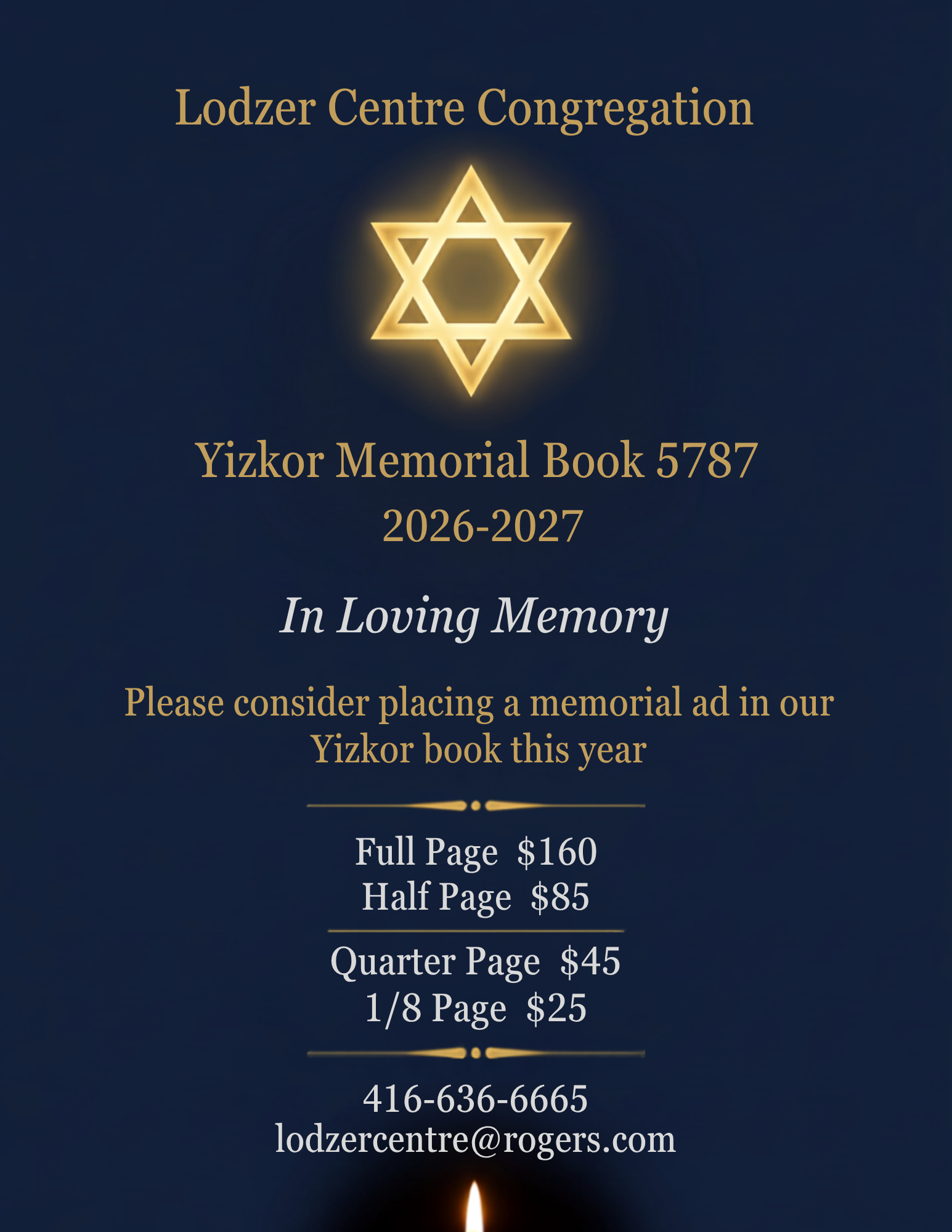 Lodzer Centre Congregation

Yizkor Memorial Book 5787
2026-2027

In Loving Memory

Please consider placing a memorial ad in our Yizkor book this year

Full Page $160
Half Page $85

Quarter Page $45
1/8 Page $25

416-636-6665
lodzercentre@rogers.com